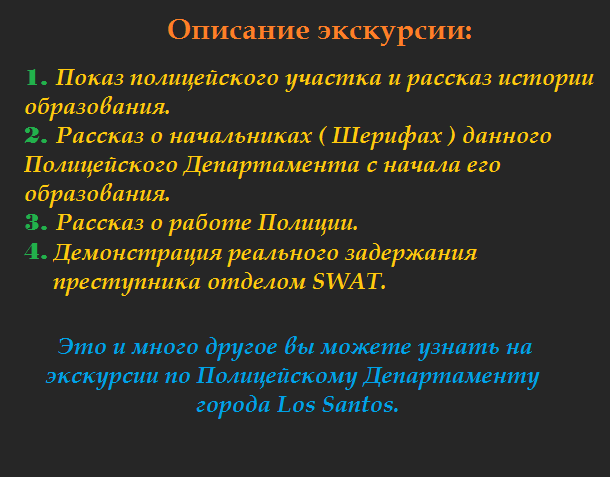 Описание экскурсии:

1. Показ полицейского участка и рассказ истории образования.
2. Рассказ о начальниках ( Шерифах ) данного Полицейского Департамента с начала его образования.
3. Рассказ о работе Полиции.
4. Демонстрация реального задержания преступника отделом SWAT.

Это и много другое вы можете узнать на экскурсии по Полицейскому Департаменту города Los Santos.